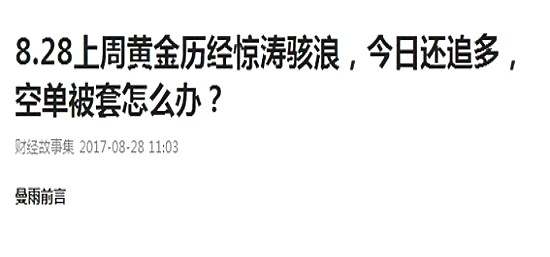 8.28上周黄金历经惊涛骇浪，今日还追多，空单被套怎么办？

财经故事集 2017-08-28 11:03

曼雨前言